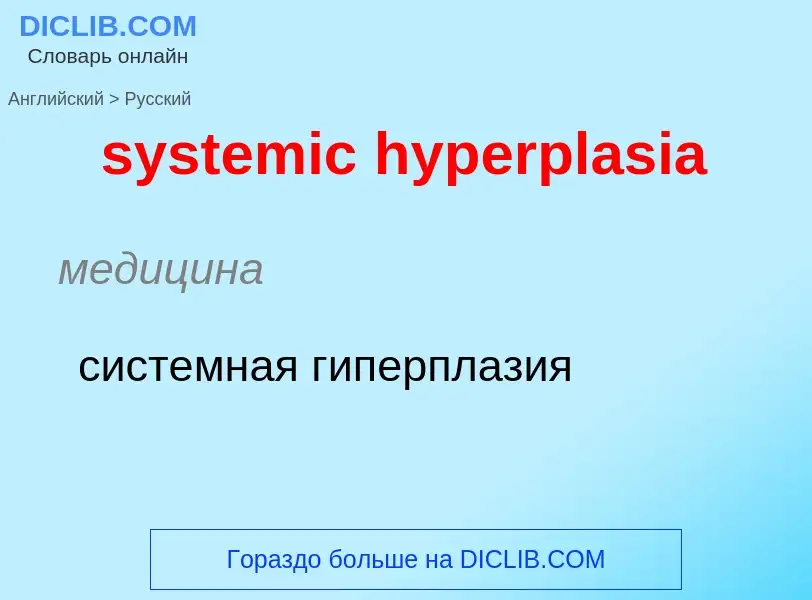 DICLIB.COM
Словарь онлайн

Английский > Русский

systemic hyperplasia

медицина

системная гиперплазия

Гораздо больше на DICLIB.COM